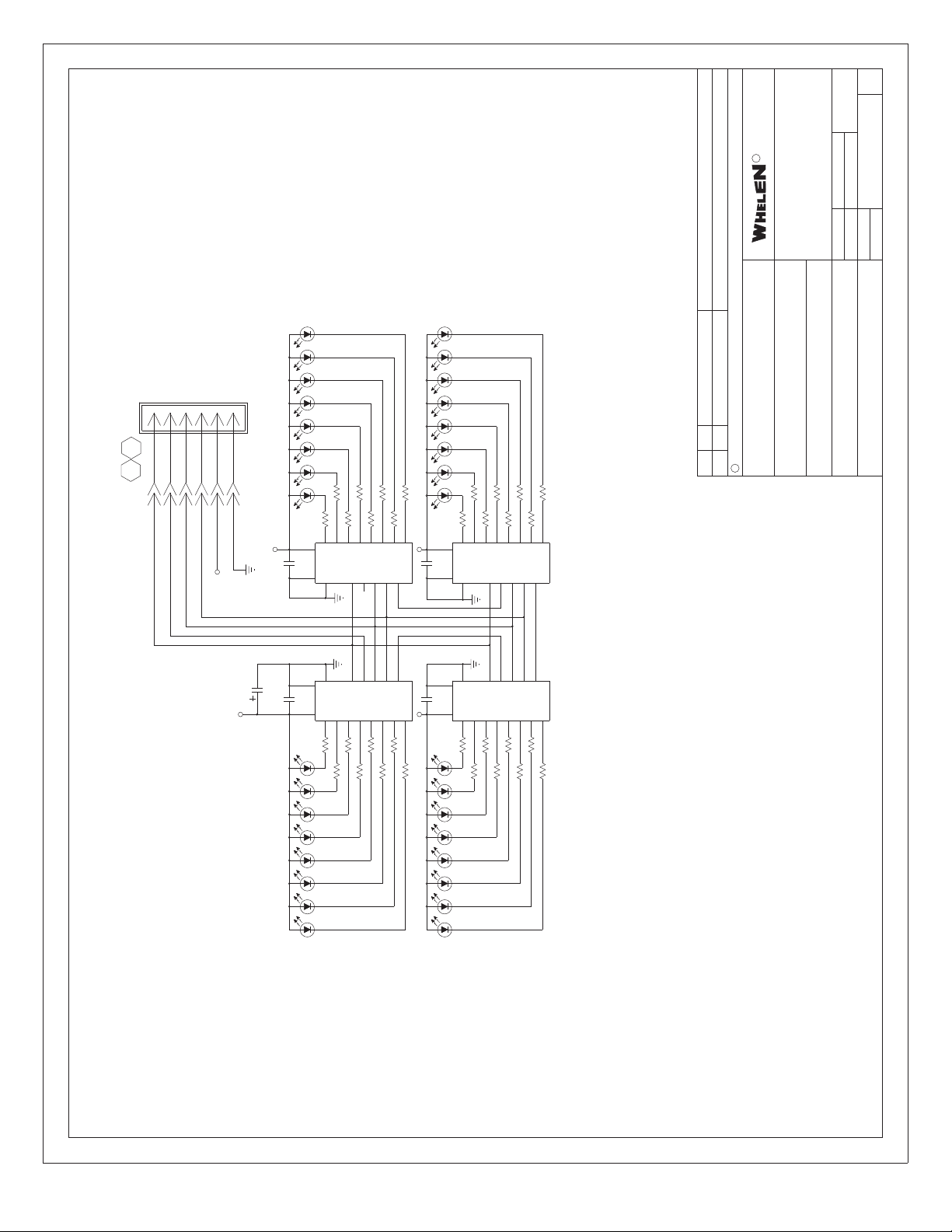 WHELEN